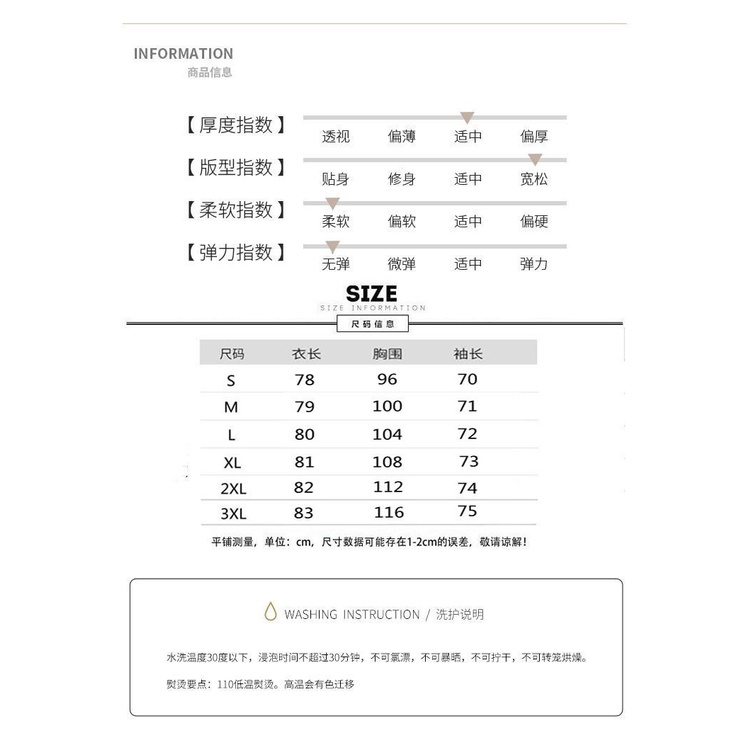 INFORMATION
商品信息

【厚度指数】 透视 偏薄 适中 偏厚

【版型指数】 贴身 修身 适中 宽松

【柔软指数】 柔软 偏软 适中 偏硬

【弹力指数】 无弹 微弹 适中 弹力

SIZE
SIZE INFORMATION
尺码信息

| 尺码 | 衣长 | 胸围 | 袖长 |
|---|---|---|---|
| S | 78 | 96 | 70 |
| M | 79 | 100 | 71 |
| L | 80 | 104 | 72 |
| XL | 81 | 108 | 73 |
| 2XL | 82 | 112 | 74 |
| 3XL | 83 | 116 | 75 |

平铺测量，单位：cm，尺寸数据可能存在1-2cm的误差，敬请谅解！

WASHING INSTRUCTION / 洗护说明

水洗温度30度以下，浸泡时间不超过30分钟，不可氯漂，不可暴晒，不可拧干，不可转笼烘燥。

熨烫要点：110低温熨烫。高温会有色迁移